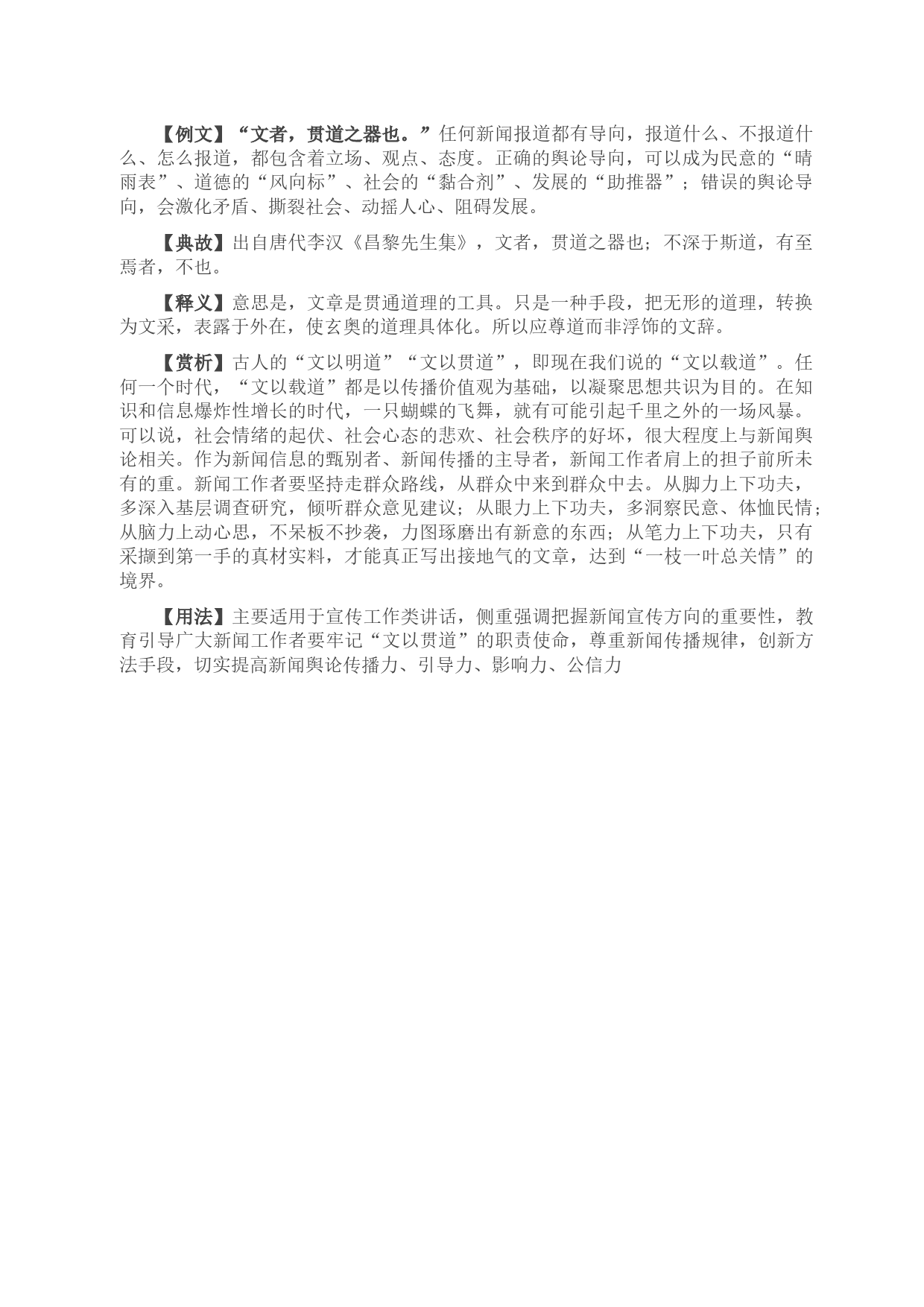 【例文】“文者，贯道之器也。”任何新闻报道都有导向，报道什么、不报道什么、怎么报道，都包含着立场、观点、态度。正确的舆论导向，可以成为民意的“晴雨表”、道德的“风向标”、社会的“黏合剂”、发展的“助推器”；错误的舆论导向，会激化矛盾、撕裂社会、动摇人心、阻碍发展。

【典故】出自唐代李汉《昌黎先生集》，文者，贯道之器也；不深于斯道，有至焉者，不也。

【释义】意思是，文章是贯通道理的工具。只是一种手段，把无形的道理，转换为文采，表露于外在，使玄奥的道理具体化。所以应尊道而非浮饰的文辞。

【赏析】古人的“文以明道”“文以贯道”，即现在我们说的“文以载道”。任何一个时代，“文以载道”都是以传播价值观为基础，以凝聚思想共识为目的。在知识和信息爆炸性增长的时代，一只蝴蝶的飞舞，就有可能引起千里之外的一场风暴。可以说，社会情绪的起伏、社会心态的悲欢、社会秩序的好坏，很大程度上与新闻舆论相关。作为新闻信息的甄别者、新闻传播的主导者，新闻工作者肩上的担子前所未有的重。新闻工作者要坚持走群众路线，从群众中来到群众中去。从脚力上下功夫，多深入基层调查研究，倾听群众意见建议；从眼力上下功夫，多洞察民意、体恤民情；从脑力上动心思，不呆板不抄袭，力图琢磨出有新意的东西；从笔力上下功夫，只有采撷到第一手的真材实料，才能真正写出接地气的文章，达到“一枝一叶总关情”的境界。

【用法】主要适用于宣传工作类讲话，侧重强调把握新闻宣传方向的重要性，教育引导广大新闻工作者要牢记“文以贯道”的职责使命，尊重新闻传播规律，创新方法手段，切实提高新闻舆论传播力、引导力、影响力、公信力